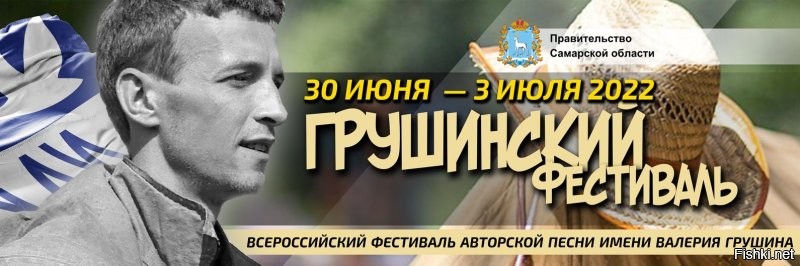 Правительство Самарской области

30 ИЮНЯ — 3 ИЮЛЯ 2022

ГРУШИНСКИЙ ФЕСТИВАЛЬ

ВСЕРОССИЙСКИЙ ФЕСТИВАЛЬ АВТОРСКОЙ ПЕСНИ ИМЕНИ ВАЛЕРИЯ ГРУШИНА

Fishki.net